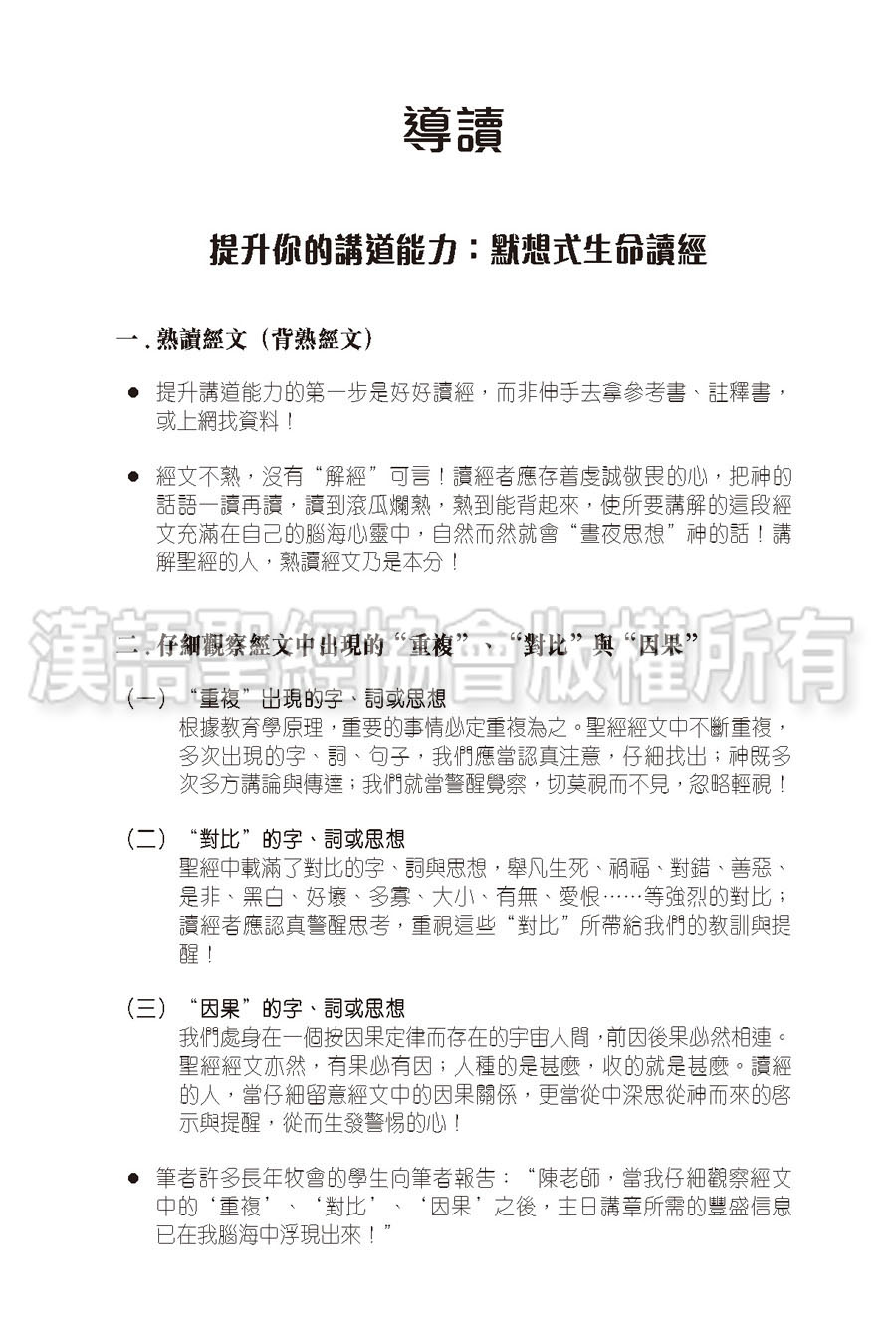 導讀

提升你的講道能力：默想式生命讀經

一. 熟讀經文（背熟經文）

● 提升講道能力的第一步是好好讀經，而非伸手去拿參考書、註釋書，或上網找資料！

● 經文不熟，沒有“解經”可言！讀經者應存着虔誠敬畏的心，把神的話語一讀再讀，讀到滾瓜爛熟，熟到能背起來，使所要講解的這段經文充滿在自己的腦海心靈中，自然而然就會“晝夜思想”神的話！講解聖經的人，熟讀經文乃是本分！

漢語聖經協會版權所有

二. 仔細觀察經文中出現的“重複”、“對比”與“因果”

（一）“重複”出現的字、詞或思想
根據教育學原理，重要的事情必定重複為之。聖經經文中不斷重複，多次出現的字、詞、句子，我們應當認真注意，仔細找出；神既多次多方講論與傳達；我們就當警醒覺察，切莫視而不見，忽略輕視！

（二）“對比”的字、詞或思想
聖經中載滿了對比的字、詞與思想，舉凡生死、禍福、對錯、善惡、是非、黑白、好壞、多寡、大小、有無、愛恨……等強烈的對比；讀經者應認真警醒思考，重視這些“對比”所帶給我們的教訓與提醒！

（三）“因果”的字、詞或思想
我們處身在一個按因果定律而存在的宇宙人間，前因後果必然相連。聖經經文亦然，有果必有因；人種的是甚麼，收的就是甚麼。讀經的人，當仔細留意經文中的因果關係，更當從中深思從神而來的啓示與提醒，從而生發警惕的心！

● 筆者許多長年牧會的學生向筆者報告：“陳老師，當我仔細觀察經文中的‘重複’、‘對比’、‘因果’之後，主日講章所需的豐盛信息已在我腦海中浮現出來！”